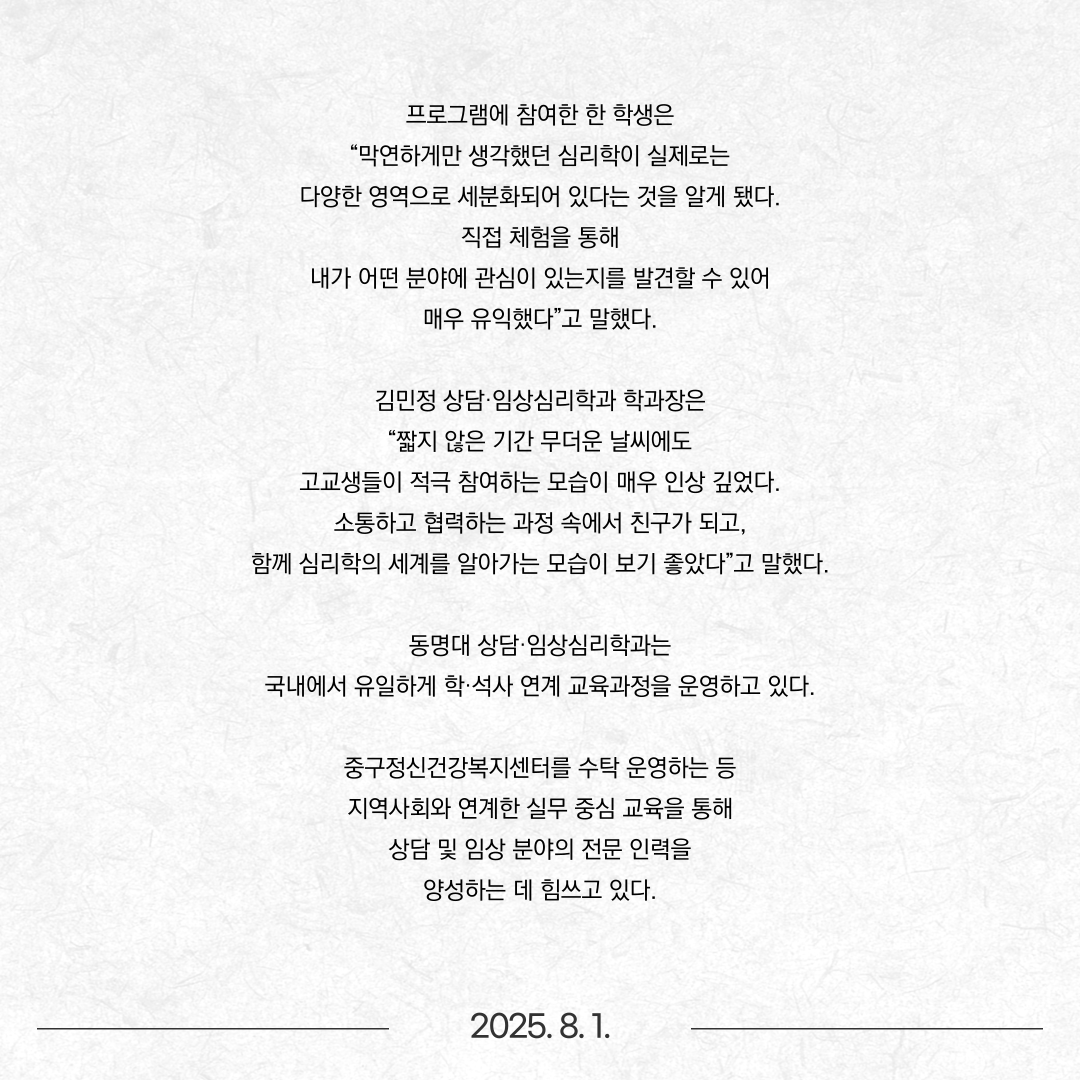 프로그램에 참여한 한 학생은
“막연하게만 생각했던 심리학이 실제로는
다양한 영역으로 세분화되어 있다는 것을 알게 됐다.
직접 체험을 통해
내가 어떤 분야에 관심이 있는지를 발견할 수 있어
매우 유익했다”고 말했다.

김민정 상담·임상심리학과 학과장은
“짧지 않은 기간 무더운 날씨에도
고교생들이 적극 참여하는 모습이 매우 인상 깊었다.
소통하고 협력하는 과정 속에서 친구가 되고,
함께 심리학의 세계를 알아가는 모습이 보기 좋았다”고 말했다.

동명대 상담·임상심리학과는
국내에서 유일하게 학·석사 연계 교육과정을 운영하고 있다.

중구정신건강복지센터를 수탁 운영하는 등
지역사회와 연계한 실무 중심 교육을 통해
상담 및 임상 분야의 전문 인력을
양성하는 데 힘쓰고 있다.

2025. 8. 1.